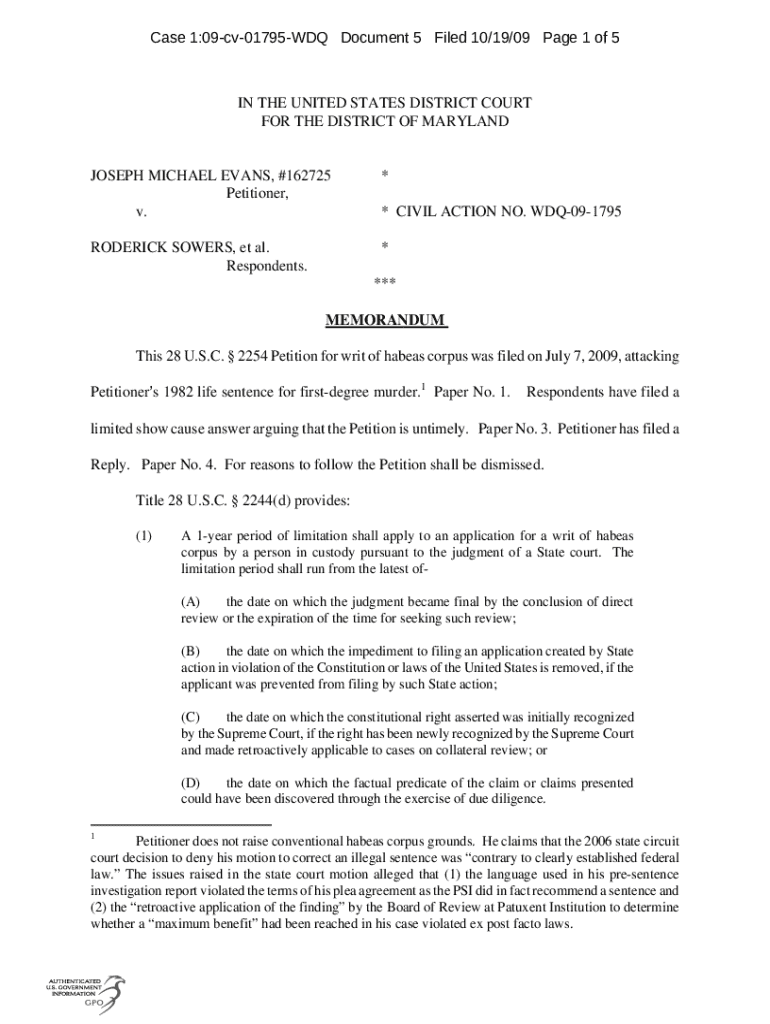 Case 1:09-cv-01795-WDQ Document 5 Filed 10/19/09 Page 1 of 5

IN THE UNITED STATES DISTRICT COURT
FOR THE DISTRICT OF MARYLAND

JOSEPH MICHAEL EVANS, #162725 *
Petitioner,
v. * CIVIL ACTION NO. WDQ-09-1795

RODERICK SOWERS, et al. *
Respondents.
***

MEMORANDUM

This 28 U.S.C. § 2254 Petition for writ of habeas corpus was filed on July 7, 2009, attacking Petitioner's 1982 life sentence for first-degree murder.$^1$ Paper No. 1. Respondents have filed a limited show cause answer arguing that the Petition is untimely. Paper No. 3. Petitioner has filed a Reply. Paper No. 4. For reasons to follow the Petition shall be dismissed.

Title 28 U.S.C. § 2244(d) provides:

(1) A 1-year period of limitation shall apply to an application for a writ of habeas corpus by a person in custody pursuant to the judgment of a State court. The limitation period shall run from the latest of-

(A) the date on which the judgment became final by the conclusion of direct review or the expiration of the time for seeking such review;

(B) the date on which the impediment to filing an application created by State action in violation of the Constitution or laws of the United States is removed, if the applicant was prevented from filing by such State action;

(C) the date on which the constitutional right asserted was initially recognized by the Supreme Court, if the right has been newly recognized by the Supreme Court and made retroactively applicable to cases on collateral review; or

(D) the date on which the factual predicate of the claim or claims presented could have been discovered through the exercise of due diligence.

$^1$ Petitioner does not raise conventional habeas corpus grounds. He claims that the 2006 state circuit court decision to deny his motion to correct an illegal sentence was "contrary to clearly established federal law." The issues raised in the state court motion alleged that (1) the language used in his pre-sentence investigation report violated the terms of his plea agreement as the PSI did in fact recommend a sentence and (2) the "retroactive application of the finding" by the Board of Review at Patuxent Institution to determine whether a "maximum benefit" had been reached in his case violated ex post facto laws.

AUTHENTICATED
U.S. GOVERNMENT
INFORMATION
GPO